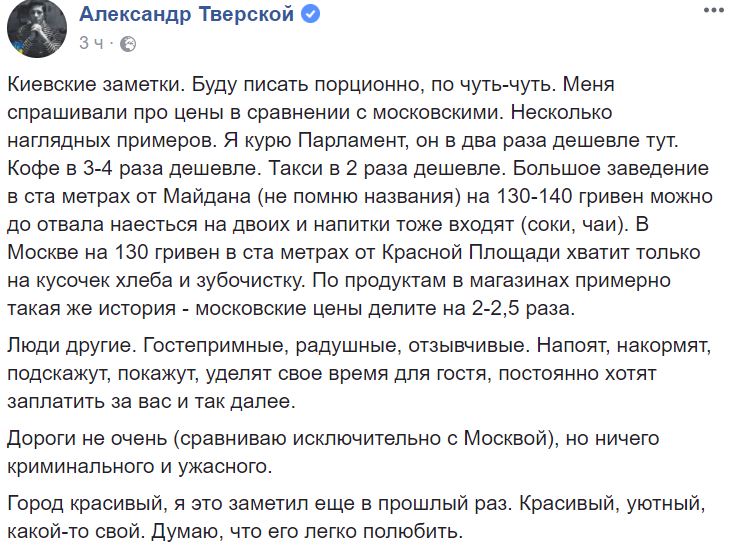 Александр Тверской
3 ч ·

Киевские заметки. Буду писать порционно, по чуть-чуть. Меня спрашивали про цены в сравнении с московскими. Несколько наглядных примеров. Я курю Парламент, он в два раза дешевле тут. Кофе в 3-4 раза дешевле. Такси в 2 раза дешевле. Большое заведение в ста метрах от Майдана (не помню названия) на 130-140 гривен можно до отвала наесться на двоих и напитки тоже входят (соки, чаи). В Москве на 130 гривен в ста метрах от Красной Площади хватит только на кусочек хлеба и зубочистку. По продуктам в магазинах примерно такая же история - московские цены делите на 2-2,5 раза.

Люди другие. Гостепримные, радушные, отзывчивые. Напоят, накормят, подскажут, покажут, уделят свое время для гостя, постоянно хотят заплатить за вас и так далее.

Дороги не очень (сравниваю исключительно с Москвой), но ничего криминального и ужасного.

Город красивый, я это заметил еще в прошлый раз. Красивый, уютный, какой-то свой. Думаю, что его легко полюбить.